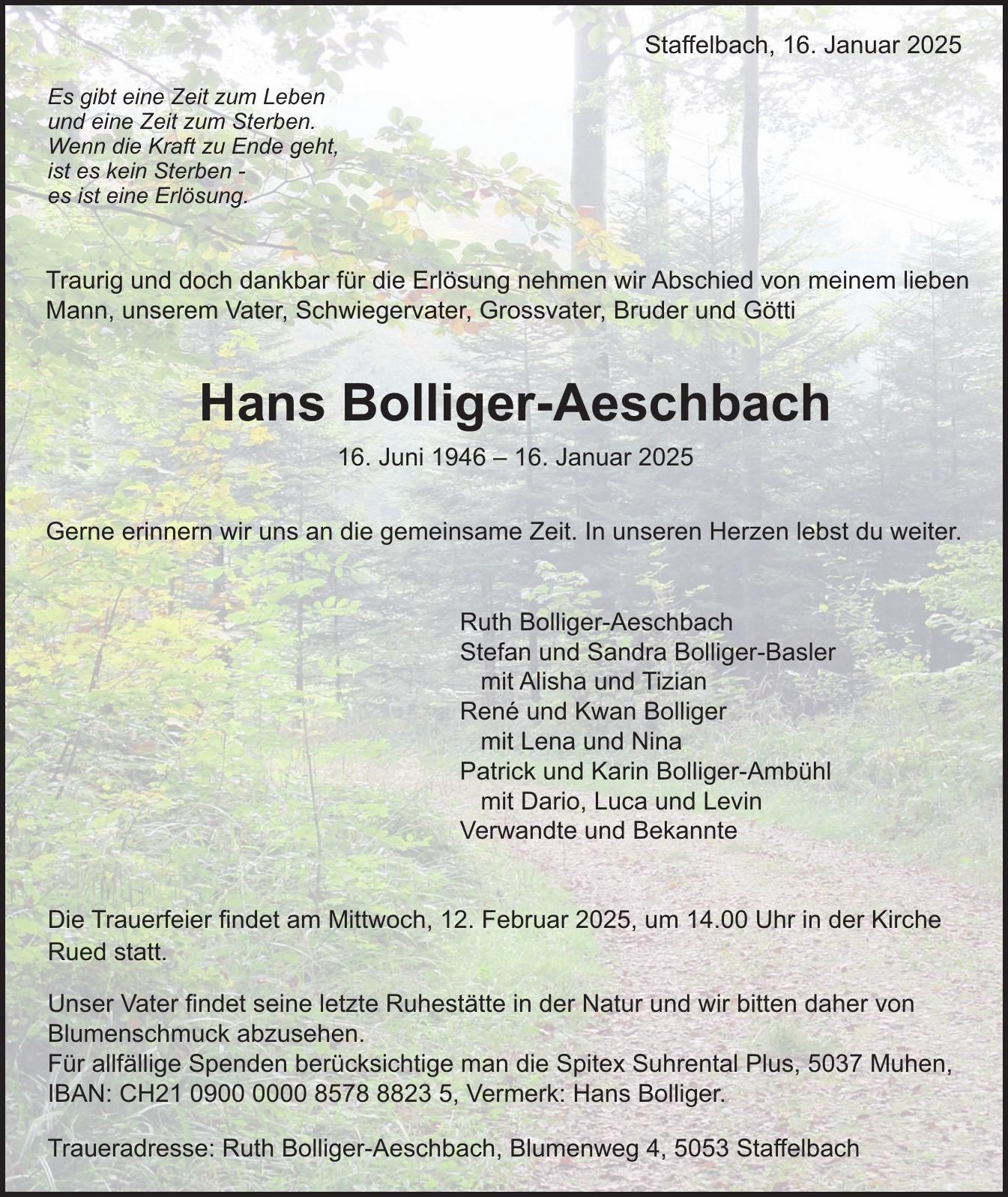 Staffelbach, 16. Januar 2025

Es gibt eine Zeit zum Leben
und eine Zeit zum Sterben.
Wenn die Kraft zu Ende geht,
ist es kein Sterben -
es ist eine Erlösung.

Traurig und doch dankbar für die Erlösung nehmen wir Abschied von meinem lieben Mann, unserem Vater, Schwiegervater, Grossvater, Bruder und Götti

Hans Bolliger-Aeschbach

16. Juni 1946 – 16. Januar 2025

Gerne erinnern wir uns an die gemeinsame Zeit. In unseren Herzen lebst du weiter.

Ruth Bolliger-Aeschbach
Stefan und Sandra Bolliger-Basler
mit Alisha und Tizian
René und Kwan Bolliger
mit Lena und Nina
Patrick und Karin Bolliger-Ambühl
mit Dario, Luca und Levin
Verwandte und Bekannte

Die Trauerfeier findet am Mittwoch, 12. Februar 2025, um 14.00 Uhr in der Kirche Rued statt.

Unser Vater findet seine letzte Ruhestätte in der Natur und wir bitten daher von Blumenschmuck abzusehen.
Für allfällige Spenden berücksichtige man die Spitex Suhrental Plus, 5037 Muhen, IBAN: CH21 0900 0000 8578 8823 5, Vermerk: Hans Bolliger.

Traueradresse: Ruth Bolliger-Aeschbach, Blumenweg 4, 5053 Staffelbach